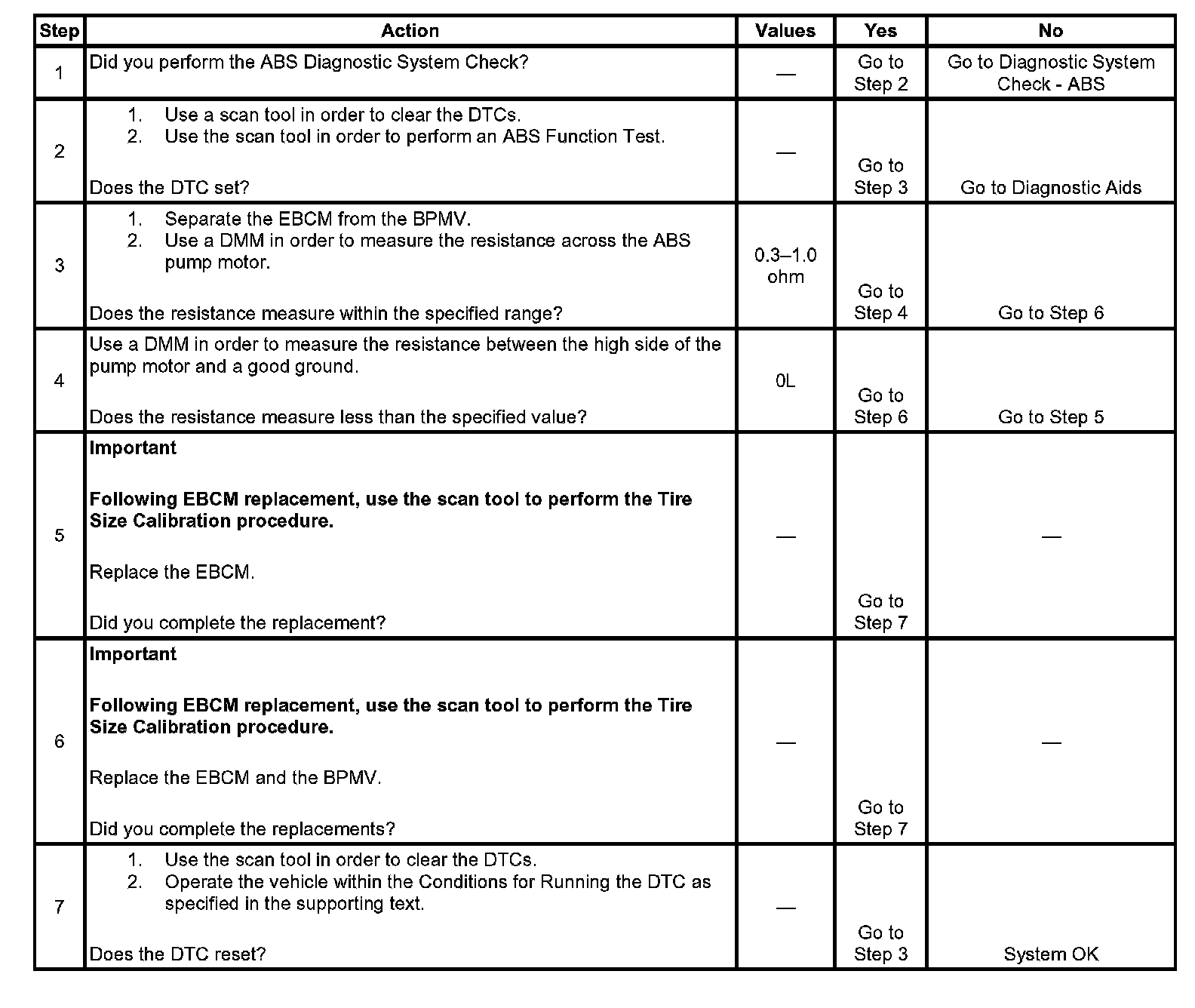 | Step | Action | Values | Yes | No |
|---|---|---|---|---|
| 1 | Did you perform the ABS Diagnostic System Check? | — | Go to Step 2 | Go to Diagnostic System Check - ABS |
| 2 | 1. Use a scan tool in order to clear the DTCs. 2. Use the scan tool in order to perform an ABS Function Test. Does the DTC set? | — | Go to Step 3 | Go to Diagnostic Aids |
| 3 | 1. Separate the EBCM from the BPMV. 2. Use a DMM in order to measure the resistance across the ABS pump motor. Does the resistance measure within the specified range? | 0.3–1.0 ohm | Go to Step 4 | Go to Step 6 |
| 4 | Use a DMM in order to measure the resistance between the high side of the pump motor and a good ground. Does the resistance measure less than the specified value? | 0L | Go to Step 6 | Go to Step 5 |
| 5 | **Important** **Following EBCM replacement, use the scan tool to perform the Tire Size Calibration procedure.** Replace the EBCM. Did you complete the replacement? | — | Go to Step 7 | — |
| 6 | **Important** **Following EBCM replacement, use the scan tool to perform the Tire Size Calibration procedure.** Replace the EBCM and the BPMV. Did you complete the replacements? | — | Go to Step 7 | — |
| 7 | 1. Use the scan tool in order to clear the DTCs. 2. Operate the vehicle within the Conditions for Running the DTC as specified in the supporting text. Does the DTC reset? | — | Go to Step 3 | System OK |